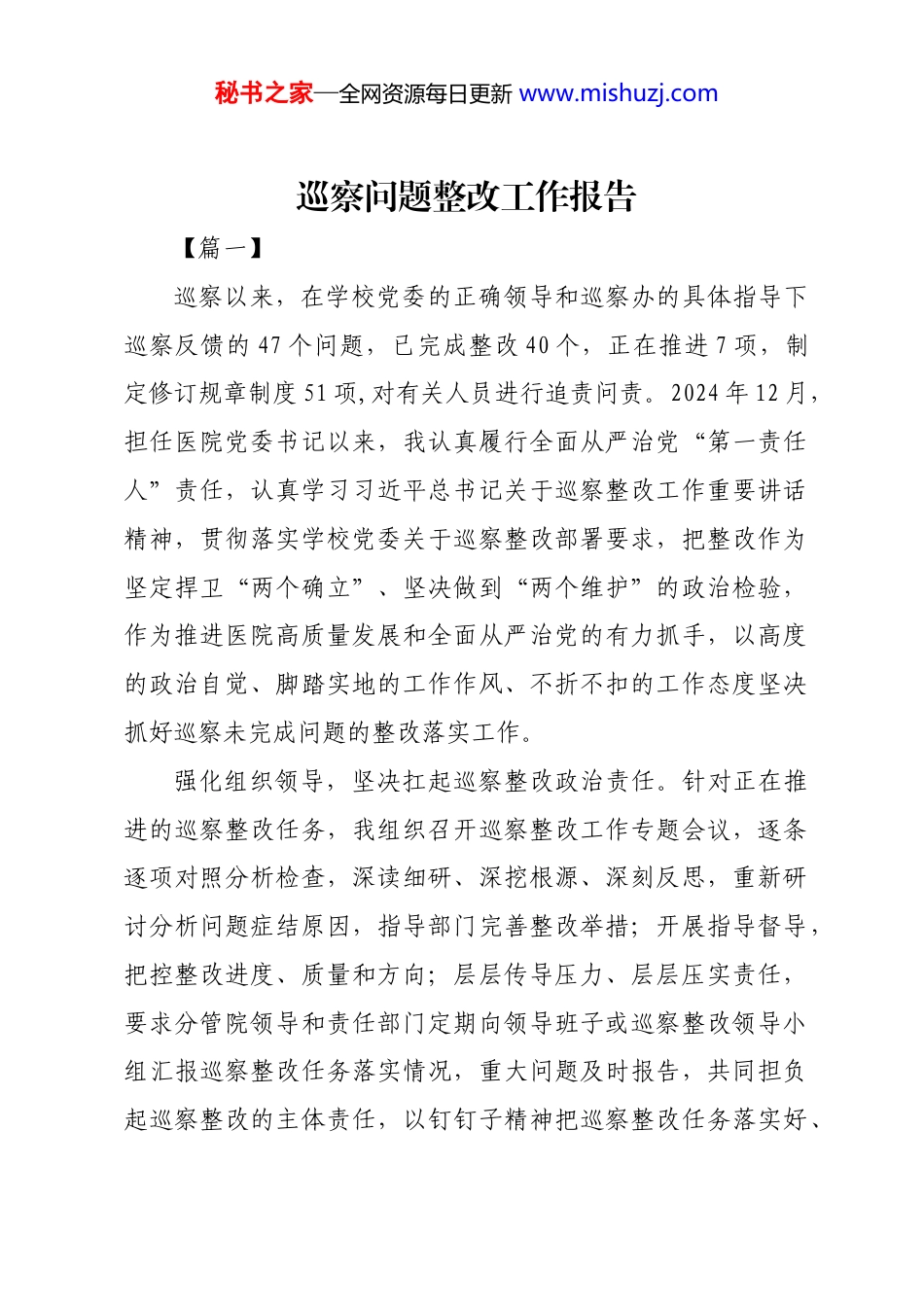 秘书之家—全网资源每日更新 www.mishuzj.com

巡察问题整改工作报告

【篇一】

巡察以来，在学校党委的正确领导和巡察办的具体指导下巡察反馈的47个问题，已完成整改40个，正在推进7项，制定修订规章制度51项,对有关人员进行追责问责。2024年12月,担任医院党委书记以来，我认真履行全面从严治党“第一责任人”责任，认真学习习近平总书记关于巡察整改工作重要讲话精神，贯彻落实学校党委关于巡察整改部署要求，把整改作为坚定捍卫“两个确立”、坚决做到“两个维护”的政治检验，作为推进医院高质量发展和全面从严治党的有力抓手，以高度的政治自觉、脚踏实地的工作作风、不折不扣的工作态度坚决抓好巡察未完成问题的整改落实工作。

强化组织领导，坚决扛起巡察整改政治责任。针对正在推进的巡察整改任务，我组织召开巡察整改工作专题会议，逐条逐项对照分析检查，深读细研、深挖根源、深刻反思，重新研讨分析问题症结原因，指导部门完善整改举措；开展指导督导，把控整改进度、质量和方向；层层传导压力、层层压实责任，要求分管院领导和责任部门定期向领导班子或巡察整改领导小组汇报巡察整改任务落实情况，重大问题及时报告，共同担负起巡察整改的主体责任，以钉钉子精神把巡察整改任务落实好、